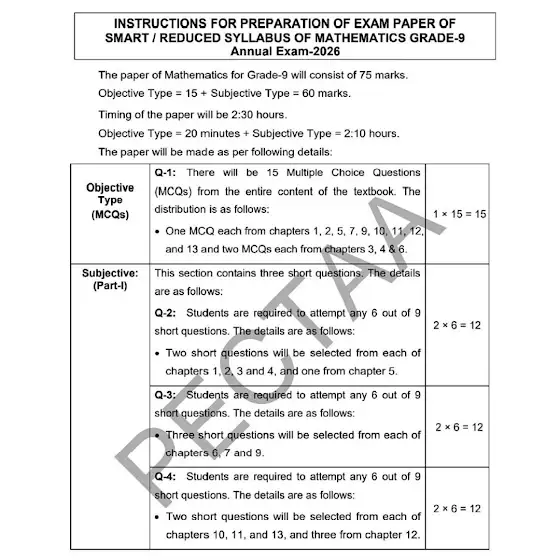 INSTRUCTIONS FOR PREPARATION OF EXAM PAPER OF SMART / REDUCED SYLLABUS OF MATHEMATICS GRADE-9
Annual Exam-2026

The paper of Mathematics for Grade-9 will consist of 75 marks.

Objective Type = 15 + Subjective Type = 60 marks.

Timing of the paper will be 2:30 hours.

Objective Type = 20 minutes + Subjective Type = 2:10 hours.

The paper will be made as per following details:

| | | |
|---|---|---|
| Objective Type (MCQs) | Q-1: There will be 15 Multiple Choice Questions (MCQs) from the entire content of the textbook. The distribution is as follows: • One MCQ each from chapters 1, 2, 5, 7, 9, 10, 11, 12, and 13 and two MCQs each from chapters 3, 4 & 6. | 1 × 15 = 15 |
| Subjective: (Part-I) | This section contains three short questions. The details are as follows: Q-2: Students are required to attempt any 6 out of 9 short questions. The details are as follows: • Two short questions will be selected from each of chapters 1, 2, 3 and 4, and one from chapter 5. | 2 × 6 = 12 |
| | Q-3: Students are required to attempt any 6 out of 9 short questions. The details are as follows: • Three short questions will be selected from each of chapters 6, 7 and 9. | 2 × 6 = 12 |
| | Q-4: Students are required to attempt any 6 out of 9 short questions. The details are as follows: • Two short questions will be selected from each of chapters 10, 11, and 13, and three from chapter 12. | 2 × 6 = 12 |

PECTAA